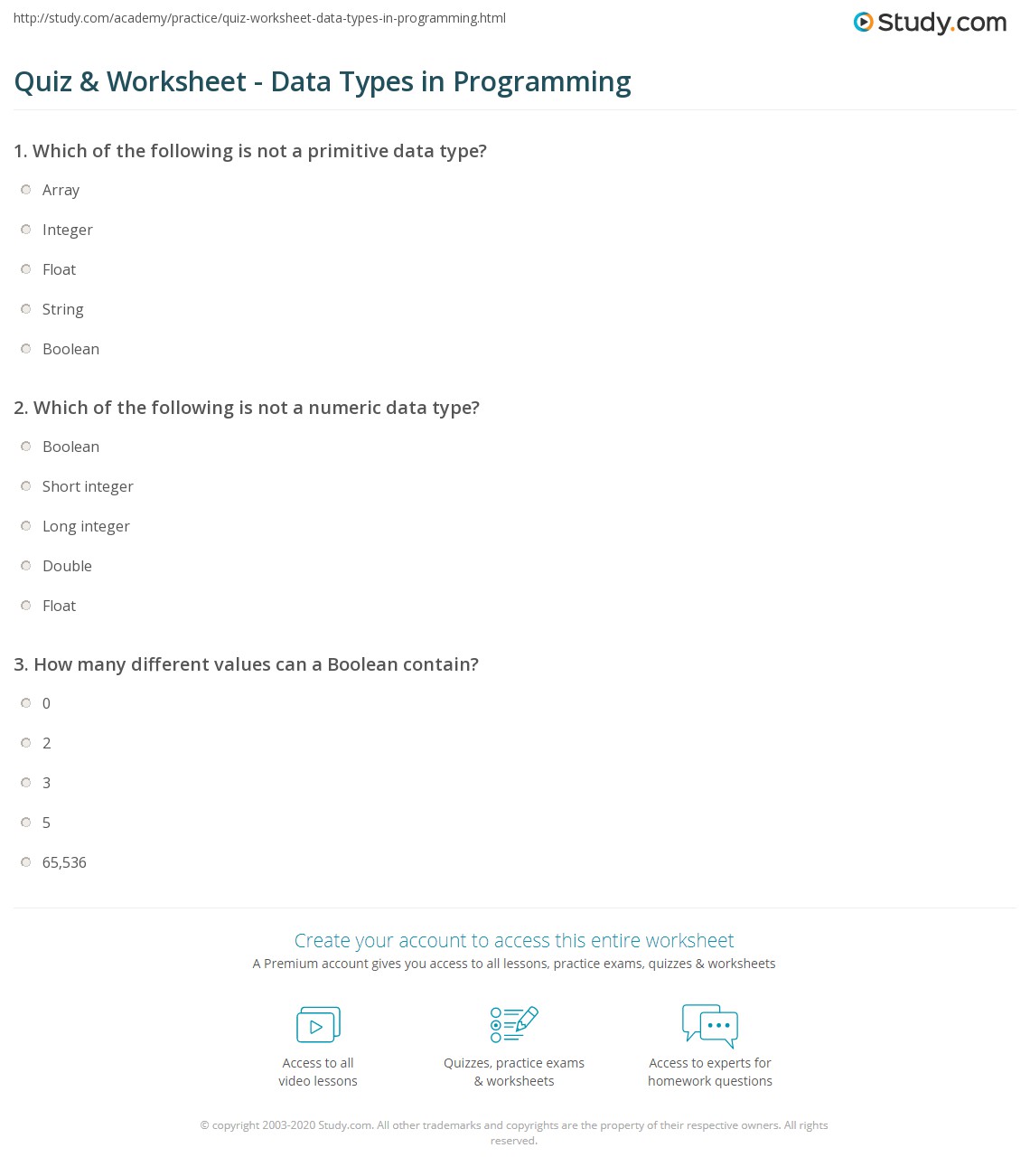 http://study.com/academy/practice/quiz-worksheet-data-types-in-programming.html

Study.com

Quiz & Worksheet - Data Types in Programming

1. Which of the following is not a primitive data type?

Array

Integer

Float

String

Boolean

2. Which of the following is not a numeric data type?

Boolean

Short integer

Long integer

Double

Float

3. How many different values can a Boolean contain?

0

2

3

5

65,536

Create your account to access this entire worksheet

A Premium account gives you access to all lessons, practice exams, quizzes & worksheets

Access to all video lessons

Quizzes, practice exams & worksheets

Access to experts for homework questions

© copyright 2003-2020 Study.com. All other trademarks and copyrights are the property of their respective owners. All rights reserved.